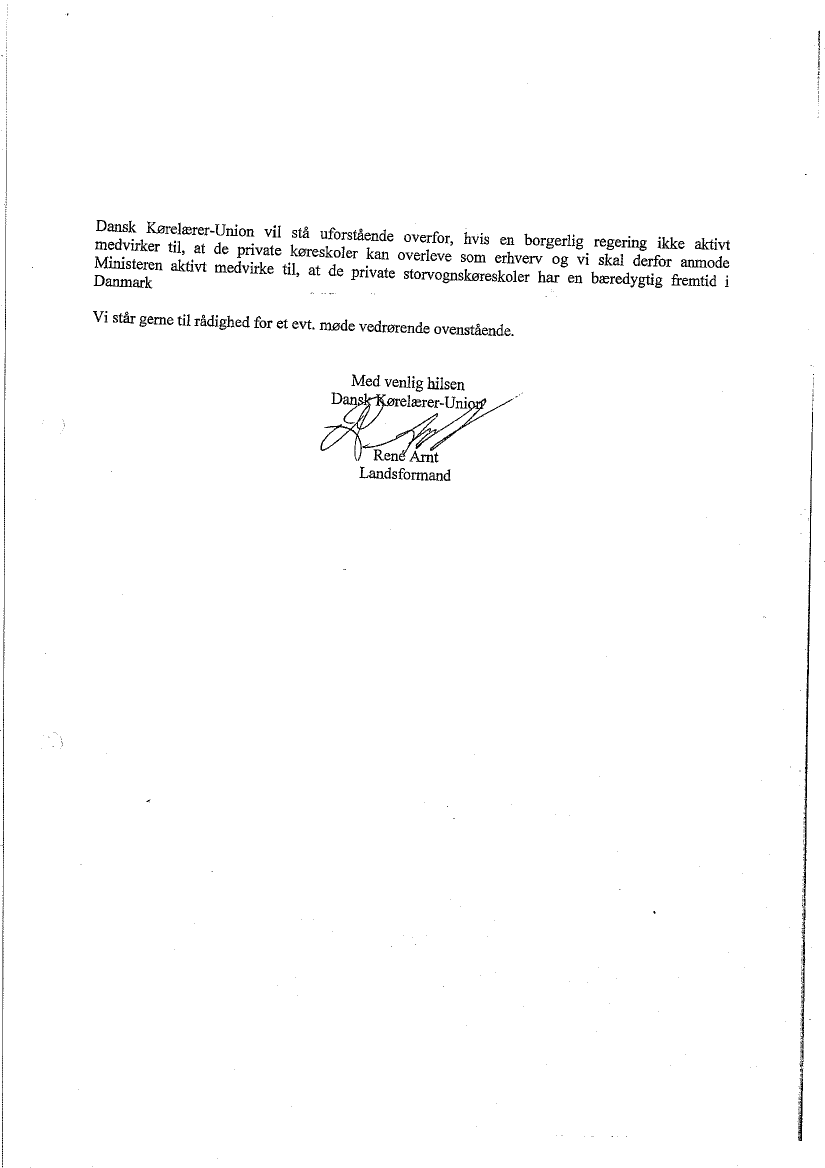 Dansk Kørelærer-Union vil stå uforstående overfor, hvis en borgerlig regering ikke aktivt medvirker til, at de private køreskoler kan overleve som erhverv og vi skal derfor anmode Ministeren aktivt medvirke til, at de private storvognskøreskoler har en bæredygtig fremtid i Danmark

Vi står gerne til rådighed for et evt. møde vedrørende ovenstående.

Med venlig hilsen
Dansk Kørelærer-Union
René Arnt
Landsformand